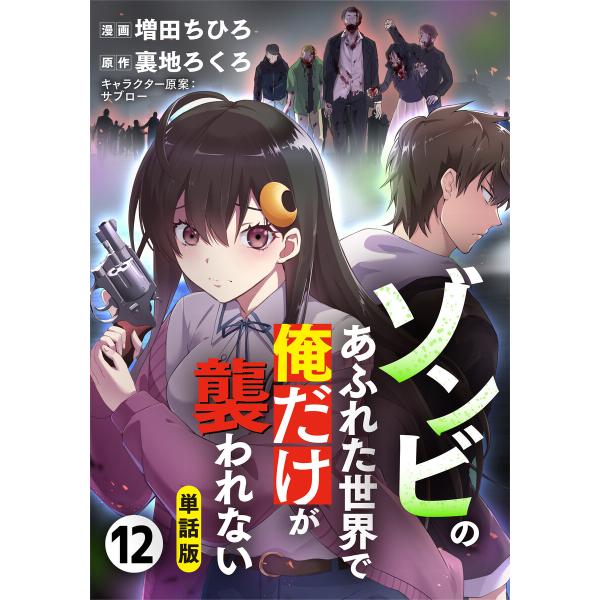 漫画 増田ちひろ
原作 裏地ろくろ
キャラクター原案：サブロー

ゾンビのあふれた世界で俺だけが襲われない

単話版

12